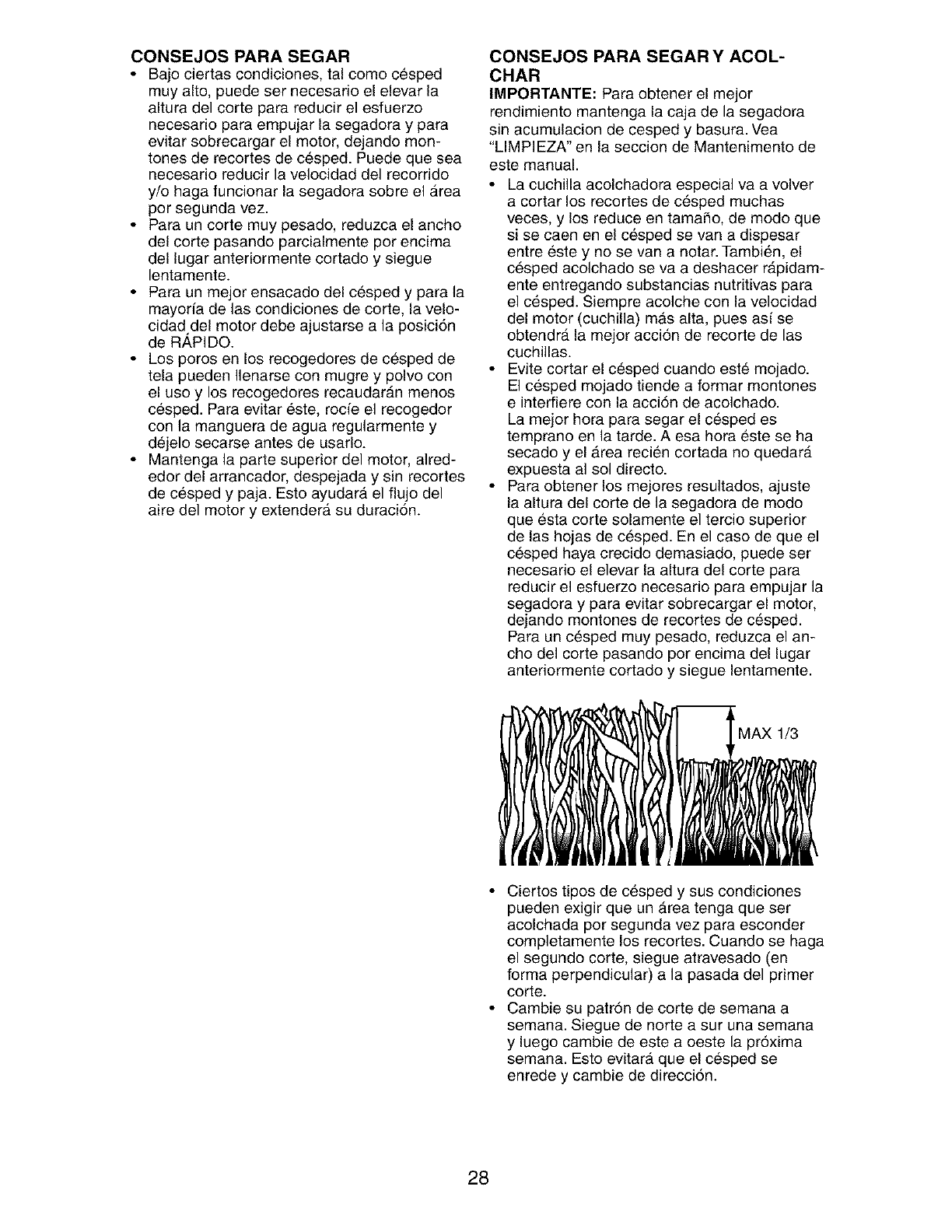 CONSEJOS PARA SEGAR

• Bajo ciertas condiciones, tal como césped muy alto, puede ser necesario el elevar la altura del corte para reducir el esfuerzo necesario para empujar la segadora y para evitar sobrecargar el motor, dejando montones de recortes de césped. Puede que sea necesario reducir la velocidad del recorrido y/o haga funcionar la segadora sobre el área por segunda vez.
• Para un corte muy pesado, reduzca el ancho del corte pasando parcialmente por encima del lugar anteriormente cortado y siegue lentamente.
• Para un mejor ensacado del césped y para la mayoría de las condiciones de corte, la velocidad del motor debe ajustarse a la posición de RÁPIDO.
• Los poros en los recogedores de césped de tela pueden llenarse con mugre y polvo con el uso y los recogedores recaudarán menos césped. Para evitar éste, rocíe el recogedor con la manguera de agua regularmente y déjelo secarse antes de usarlo.
• Mantenga la parte superior del motor, alrededor del arrancador, despejada y sin recortes de césped y paja. Esto ayudará el flujo del aire del motor y extenderá su duración.

CONSEJOS PARA SEGAR Y ACOLCHAR

IMPORTANTE: Para obtener el mejor rendimiento mantenga la caja de la segadora sin acumulacion de cesped y basura. Vea "LIMPIEZA" en la seccion de Mantenimento de este manual.

• La cuchilla acolchadora especial va a volver a cortar los recortes de césped muchas veces, y los reduce en tamaño, de modo que si se caen en el césped se van a dispesar entre éste y no se van a notar. También, el césped acolchado se va a deshacer rápidamente entregando substancias nutritivas para el césped. Siempre acolche con la velocidad del motor (cuchilla) más alta, pues así se obtendrá la mejor acción de recorte de las cuchillas.
• Evite cortar el césped cuando esté mojado. El césped mojado tiende a formar montones e interfiere con la acción de acolchado. La mejor hora para segar el césped es temprano en la tarde. A esa hora éste se ha secado y el área recién cortada no quedará expuesta al sol directo.
• Para obtener los mejores resultados, ajuste la altura del corte de la segadora de modo que ésta corte solamente el tercio superior de las hojas de césped. En el caso de que el césped haya crecido demasiado, puede ser necesario el elevar la altura del corte para reducir el esfuerzo necesario para empujar la segadora y para evitar sobrecargar el motor, dejando montones de recortes de césped. Para un césped muy pesado, reduzca el ancho del corte pasando por encima del lugar anteriormente cortado y siegue lentamente.

MAX 1/3

• Ciertos tipos de césped y sus condiciones pueden exigir que un área tenga que ser acolchada por segunda vez para esconder completamente los recortes. Cuando se haga el segundo corte, siegue atravesado (en forma perpendicular) a la pasada del primer corte.
• Cambie su patrón de corte de semana a semana. Siegue de norte a sur una semana y luego cambie de este a oeste la próxima semana. Esto evitará que el césped se enrede y cambie de dirección.

28